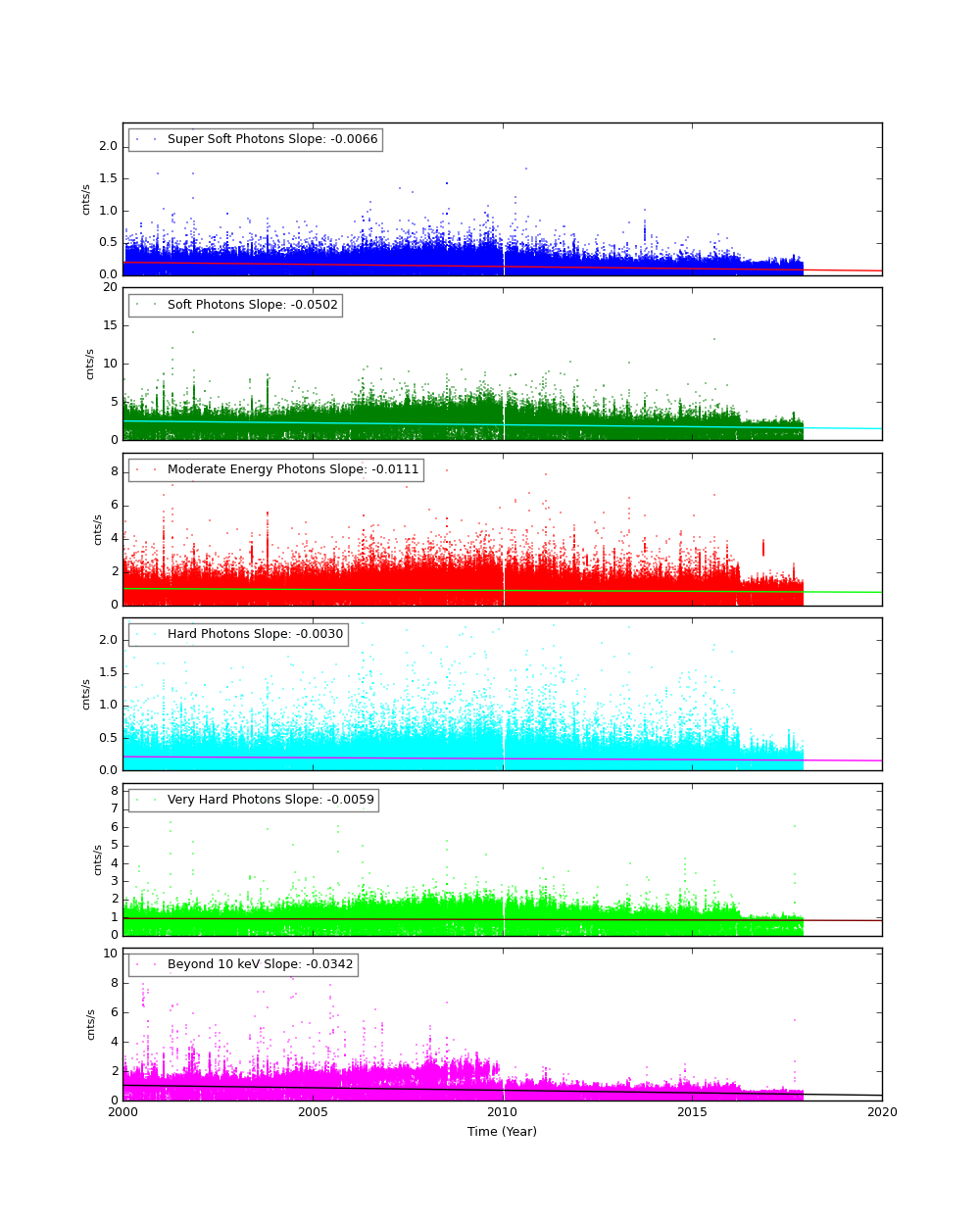 Super Soft Photons Slope: -0.0066

cnts/s

2.0
1.5
1.0
0.5
0.0

Soft Photons Slope: -0.0502

cnts/s

20
15
10
5
0

Moderate Energy Photons Slope: -0.0111

cnts/s

8
6
4
2
0

Hard Photons Slope: -0.0030

cnts/s

2.0
1.5
1.0
0.5
0.0

Very Hard Photons Slope: -0.0059

cnts/s

8
7
6
5
4
3
2
1
0

Beyond 10 keV Slope: -0.0342

cnts/s

10
8
6
4
2
0

2000
2005
2010
2015
2020

Time (Year)